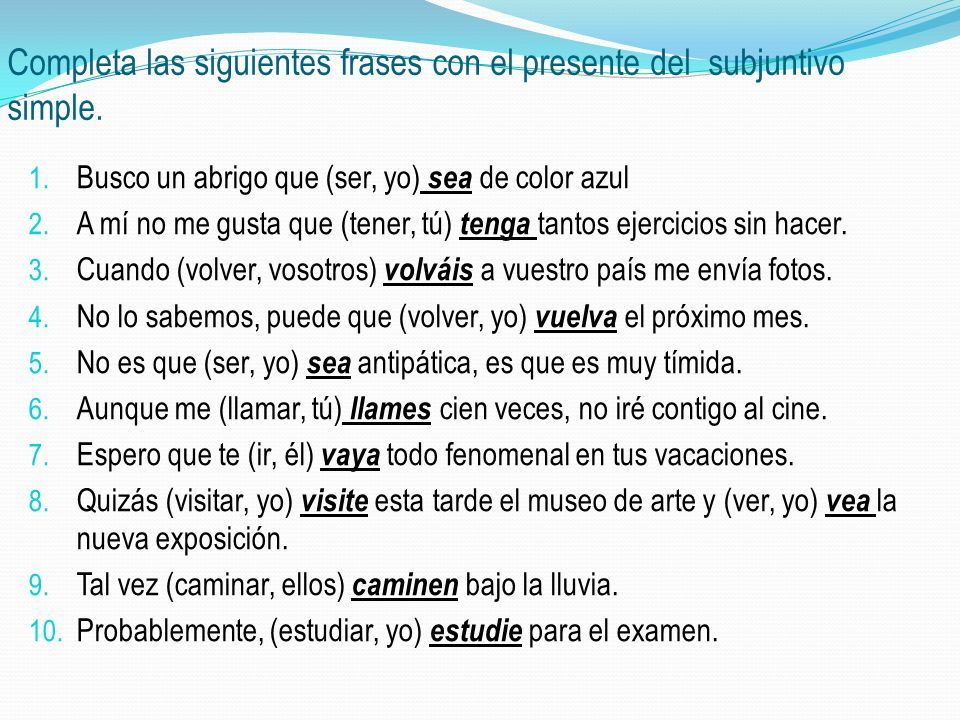 Completa las siguientes frases con el presente del subjuntivo simple.

1. Busco un abrigo que (ser, yo) sea de color azul
2. A mí no me gusta que (tener, tú) tenga tantos ejercicios sin hacer.
3. Cuando (volver, vosotros) volváis a vuestro país me envía fotos.
4. No lo sabemos, puede que (volver, yo) vuelva el próximo mes.
5. No es que (ser, yo) sea antipática, es que es muy tímida.
6. Aunque me (llamar, tú) llames cien veces, no iré contigo al cine.
7. Espero que te (ir, él) vaya todo fenomenal en tus vacaciones.
8. Quizás (visitar, yo) visite esta tarde el museo de arte y (ver, yo) vea la nueva exposición.
9. Tal vez (caminar, ellos) caminen bajo la lluvia.
10. Probablemente, (estudiar, yo) estudie para el examen.